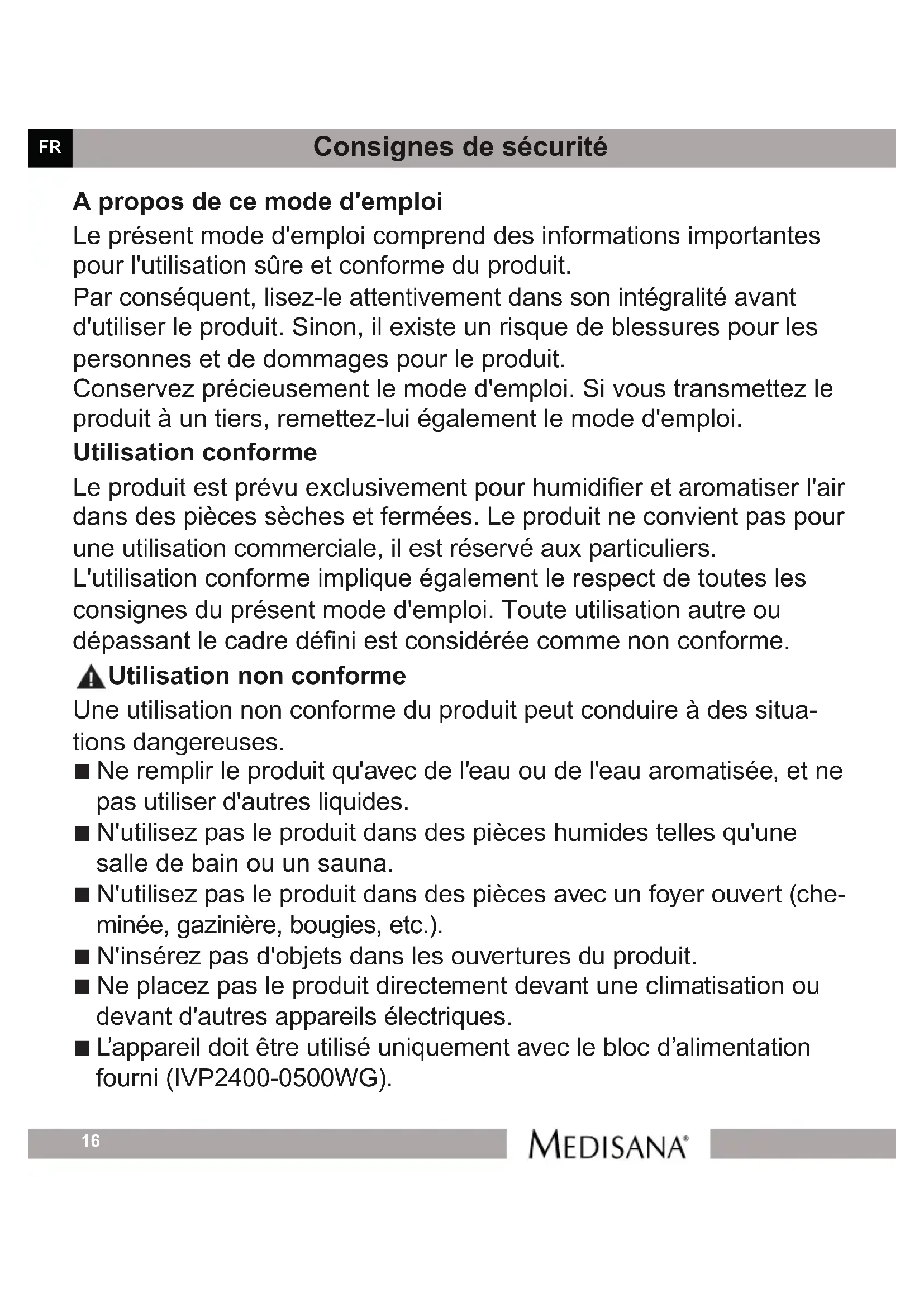 FR

Consignes de sécurité

A propos de ce mode d'emploi

Le présent mode d'emploi comprend des informations importantes pour l'utilisation sûre et conforme du produit.
Par conséquent, lisez-le attentivement dans son intégralité avant d'utiliser le produit. Sinon, il existe un risque de blessures pour les personnes et de dommages pour le produit.
Conservez précieusement le mode d'emploi. Si vous transmettez le produit à un tiers, remettez-lui également le mode d'emploi.

Utilisation conforme

Le produit est prévu exclusivement pour humidifier et aromatiser l'air dans des pièces sèches et fermées. Le produit ne convient pas pour une utilisation commerciale, il est réservé aux particuliers.
L'utilisation conforme implique également le respect de toutes les consignes du présent mode d'emploi. Toute utilisation autre ou dépassant le cadre défini est considérée comme non conforme.

Utilisation non conforme

Une utilisation non conforme du produit peut conduire à des situations dangereuses.
■ Ne remplir le produit qu'avec de l'eau ou de l'eau aromatisée, et ne pas utiliser d'autres liquides.
■ N'utilisez pas le produit dans des pièces humides telles qu'une salle de bain ou un sauna.
■ N'utilisez pas le produit dans des pièces avec un foyer ouvert (cheminée, gazinière, bougies, etc.).
■ N'insérez pas d'objets dans les ouvertures du produit.
■ Ne placez pas le produit directement devant une climatisation ou devant d'autres appareils électriques.
■ L'appareil doit être utilisé uniquement avec le bloc d'alimentation fourni (IVP2400-0500WG).

16

MEDISANA®